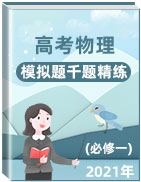 高考物理

模拟题千题精练

(必修一)

2021年